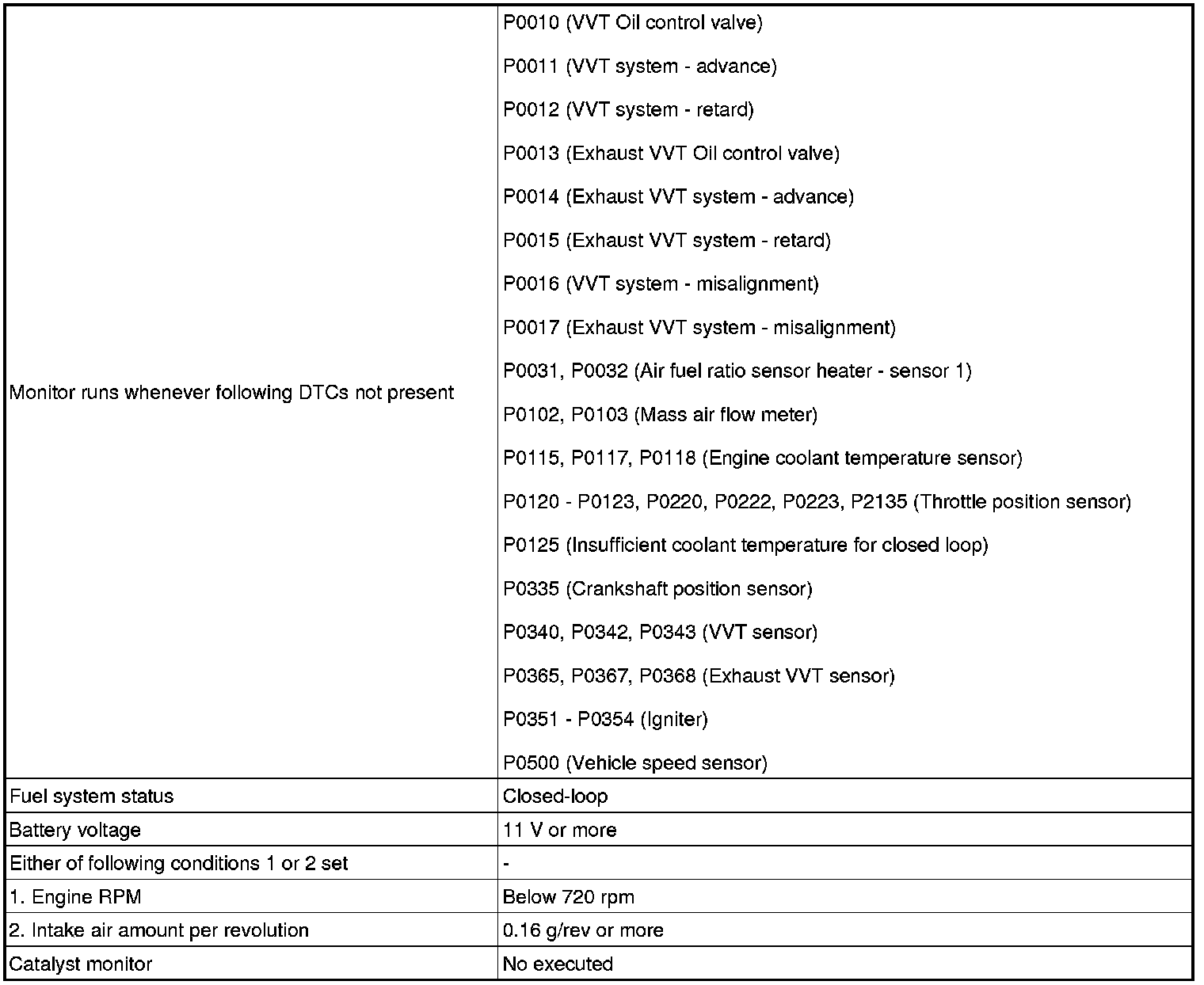 | | |
|---|---|
| Monitor runs whenever following DTCs not present | P0010 (VVT Oil control valve)<br>P0011 (VVT system - advance)<br>P0012 (VVT system - retard)<br>P0013 (Exhaust VVT Oil control valve)<br>P0014 (Exhaust VVT system - advance)<br>P0015 (Exhaust VVT system - retard)<br>P0016 (VVT system - misalignment)<br>P0017 (Exhaust VVT system - misalignment)<br>P0031, P0032 (Air fuel ratio sensor heater - sensor 1)<br>P0102, P0103 (Mass air flow meter)<br>P0115, P0117, P0118 (Engine coolant temperature sensor)<br>P0120 - P0123, P0220, P0222, P0223, P2135 (Throttle position sensor)<br>P0125 (Insufficient coolant temperature for closed loop)<br>P0335 (Crankshaft position sensor)<br>P0340, P0342, P0343 (VVT sensor)<br>P0365, P0367, P0368 (Exhaust VVT sensor)<br>P0351 - P0354 (Igniter)<br>P0500 (Vehicle speed sensor) |
| Fuel system status | Closed-loop |
| Battery voltage | 11 V or more |
| Either of following conditions 1 or 2 set | - |
| 1. Engine RPM | Below 720 rpm |
| 2. Intake air amount per revolution | 0.16 g/rev or more |
| Catalyst monitor | No executed |